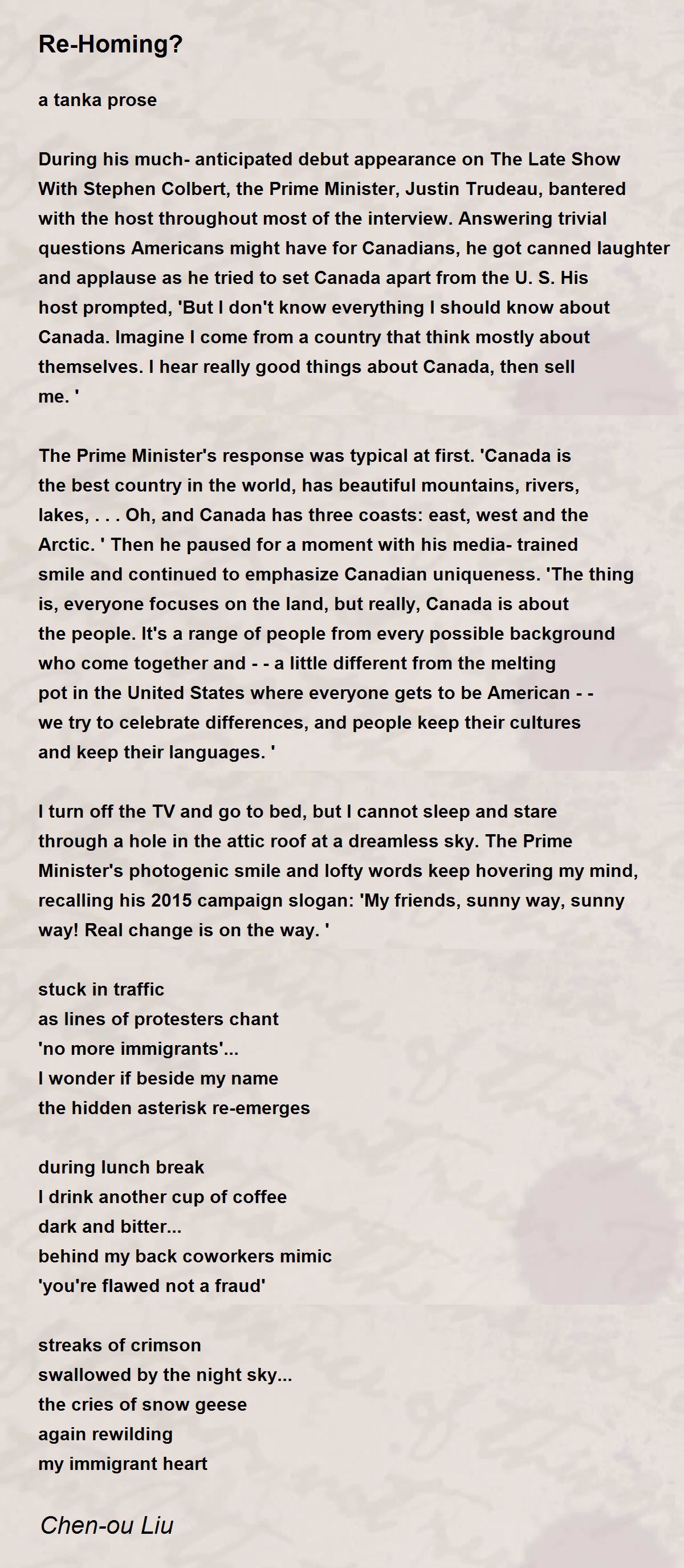 Re-Homing?

a tanka prose

During his much- anticipated debut appearance on The Late Show With Stephen Colbert, the Prime Minister, Justin Trudeau, bantered with the host throughout most of the interview. Answering trivial questions Americans might have for Canadians, he got canned laughter and applause as he tried to set Canada apart from the U. S. His host prompted, 'But I don't know everything I should know about Canada. Imagine I come from a country that think mostly about themselves. I hear really good things about Canada, then sell me. '

The Prime Minister's response was typical at first. 'Canada is the best country in the world, has beautiful mountains, rivers, lakes, . . . Oh, and Canada has three coasts: east, west and the Arctic. ' Then he paused for a moment with his media- trained smile and continued to emphasize Canadian uniqueness. 'The thing is, everyone focuses on the land, but really, Canada is about the people. It's a range of people from every possible background who come together and - - a little different from the melting pot in the United States where everyone gets to be American - - we try to celebrate differences, and people keep their cultures and keep their languages. '

I turn off the TV and go to bed, but I cannot sleep and stare through a hole in the attic roof at a dreamless sky. The Prime Minister's photogenic smile and lofty words keep hovering my mind, recalling his 2015 campaign slogan: 'My friends, sunny way, sunny way! Real change is on the way. '

stuck in traffic
as lines of protesters chant
'no more immigrants'...
I wonder if beside my name
the hidden asterisk re-emerges

during lunch break
I drink another cup of coffee
dark and bitter...
behind my back coworkers mimic
'you're flawed not a fraud'

streaks of crimson
swallowed by the night sky...
the cries of snow geese
again rewilding
my immigrant heart

Chen-ou Liu